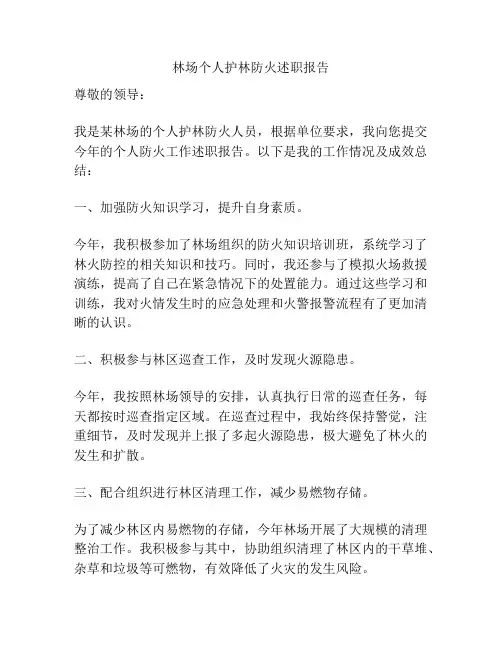 林场个人护林防火述职报告

尊敬的领导：

我是某林场的个人护林防火人员，根据单位要求，我向您提交今年的个人防火工作述职报告。以下是我的工作情况及成效总结：

一、加强防火知识学习，提升自身素质。

今年，我积极参加了林场组织的防火知识培训班，系统学习了林火防控的相关知识和技巧。同时，我还参与了模拟火场救援演练，提高了自己在紧急情况下的处置能力。通过这些学习和训练，我对火情发生时的应急处理和火警报警流程有了更加清晰的认识。

二、积极参与林区巡查工作，及时发现火源隐患。

今年，我按照林场领导的安排，认真执行日常的巡查任务，每天都按时巡查指定区域。在巡查过程中，我始终保持警觉，注重细节，及时发现并上报了多起火源隐患，极大避免了林火的发生和扩散。

三、配合组织进行林区清理工作，减少易燃物存储。

为了减少林区内易燃物的存储，今年林场开展了大规模的清理整治工作。我积极参与其中，协助组织清理了林区内的干草堆、杂草和垃圾等可燃物，有效降低了火灾的发生风险。